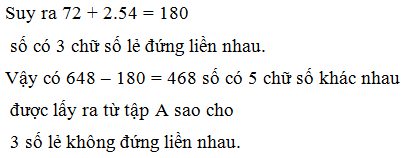 Suy ra $72 + 2.54 = 180$

số có 3 chữ số lẻ đứng liền nhau.

Vậy có $648 - 180 = 468$ số có 5 chữ số khác nhau

được lấy ra từ tập A sao cho

3 số lẻ không đứng liền nhau.